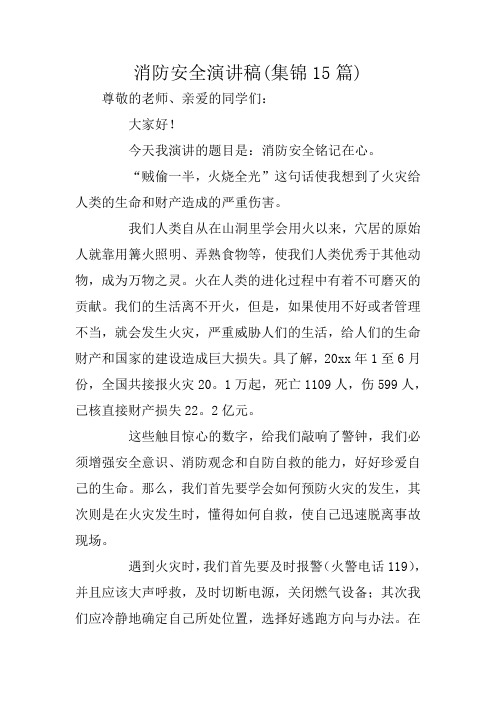 消防安全演讲稿(集锦15篇)

尊敬的老师、亲爱的同学们:

大家好!

今天我演讲的题目是：消防安全铭记在心。

“贼偷一半，火烧全光”这句话使我想到了火灾给人类的生命和财产造成的严重伤害。

我们人类自从在山洞里学会用火以来，穴居的原始人就靠用篝火照明、弄熟食物等，使我们人类优秀于其他动物，成为万物之灵。火在人类的进化过程中有着不可磨灭的贡献。我们的生活离不开火，但是，如果使用不好或者管理不当，就会发生火灾，严重威胁人们的生活，给人们的生命财产和国家的建设造成巨大损失。具了解，20xx年1至6月份，全国共接报火灾20。1万起，死亡1109人，伤599人，已核直接财产损失22。2亿元。

这些触目惊心的数字，给我们敲响了警钟，我们必须增强安全意识、消防观念和自防自救的能力，好好珍爱自己的生命。那么，我们首先要学会如何预防火灾的发生，其次则是在火灾发生时，懂得如何自救，使自己迅速脱离事故现场。

遇到火灾时，我们首先要及时报警(火警电话119)，并且应该大声呼救，及时切断电源，关闭燃气设备；其次我们应冷静地确定自己所处位置，选择好逃跑方向与办法。在